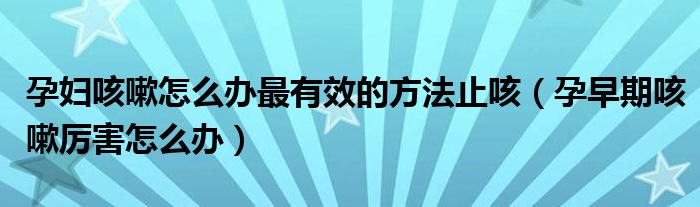 孕妇咳嗽怎么办最有效的方法止咳（孕早期咳嗽厉害怎么办）